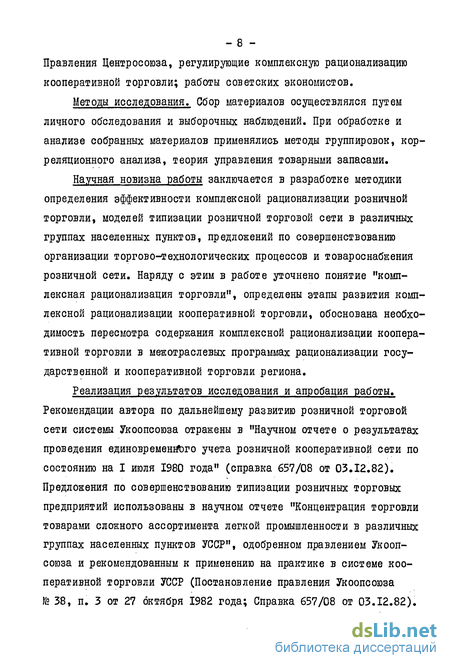 - 8 -

Правления Центросоюза, регулирующие комплексную рационализацию кооперативной торговли; работы советских экономистов.

Методы исследования. Сбор материалов осуществлялся путем личного обследования и выборочных наблюдений. При обработке и анализе собранных материалов применялись методы группировок, корреляционного анализа, теория управления товарными запасами.

Научная новизна работы заключается в разработке методики определения эффективности комплексной рационализации розничной торговли, моделей типизации розничной торговой сети в различных группах населенных пунктов, предложений по совершенствованию организации торгово-технологических процессов и товароснабжения розничной сети. Наряду с этим в работе уточнено понятие "комплексная рационализация торговли", определены этапы развития комплексной рационализации кооперативной торговли, обоснована необходимость пересмотра содержания комплексной рационализации кооперативной торговли в межотраслевых программах рационализации государственной и кооперативной торговли региона.

Реализация результатов исследования и апробация работы. Рекомендации автора по дальнейшему развитию розничной торговой сети системы Укоопсоюза отражены в "Научном отчете о результатах проведения единовременного учета розничной кооперативной сети по состоянию на I июля I980 года" (справка 657/08 от 03.I2.82). Предложения по совершенствованию типизации розничных торговых предприятий использованы в научном отчете "Концентрация торговли товарами сложного ассортимента легкой промышленности в различных группах населенных пунктов УССР", одобренном правлением Укоопсоюза и рекомендованным к применению на практике в системе кооперативной торговли УССР (Постановление правления Укоопсоюза № 38, п. 3 от 27 октября I982 года; Справка 657/08 от 03.I2.82).

dsLib.net
библиотека диссертаций